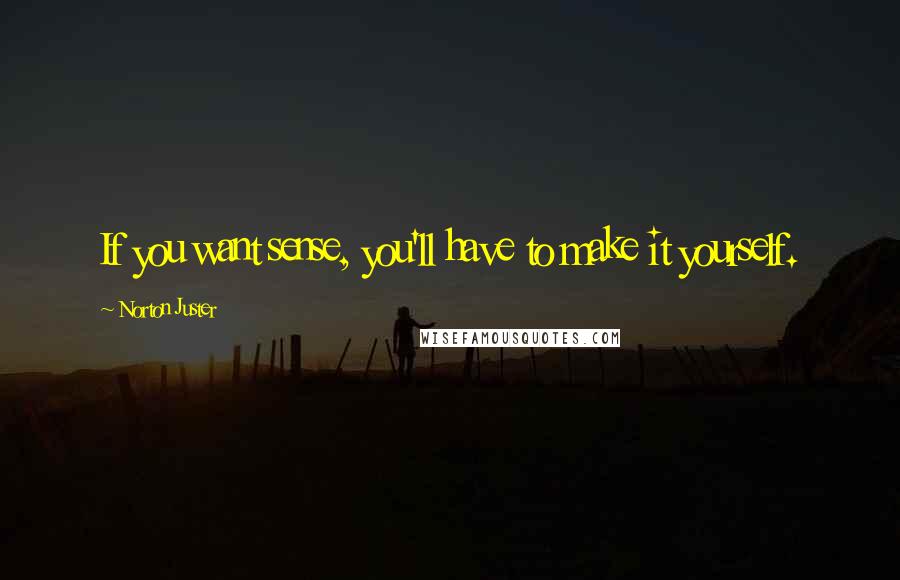 If you want sense, you'll have to make it yourself.

~ Norton Juster

WISEFAMOUSQUOTES.COM